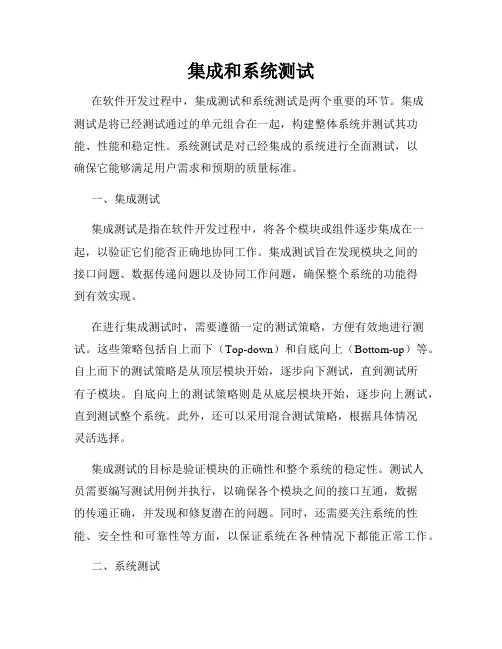 集成和系统测试

在软件开发过程中，集成测试和系统测试是两个重要的环节。集成测试是将已经测试通过的单元组合在一起，构建整体系统并测试其功能、性能和稳定性。系统测试是对已经集成的系统进行全面测试，以确保它能够满足用户需求和预期的质量标准。

一、集成测试

集成测试是指在软件开发过程中，将各个模块或组件逐步集成在一起，以验证它们能否正确地协同工作。集成测试旨在发现模块之间的接口问题、数据传递问题以及协同工作问题，确保整个系统的功能得到有效实现。

在进行集成测试时，需要遵循一定的测试策略，方便有效地进行测试。这些策略包括自上而下（Top-down）和自底向上（Bottom-up）等。自上而下的测试策略是从顶层模块开始，逐步向下测试，直到测试所有子模块。自底向上的测试策略则是从底层模块开始，逐步向上测试，直到测试整个系统。此外，还可以采用混合测试策略，根据具体情况灵活选择。

集成测试的目标是验证模块的正确性和整个系统的稳定性。测试人员需要编写测试用例并执行，以确保各个模块之间的接口互通，数据的传递正确，并发现和修复潜在的问题。同时，还需要关注系统的性能、安全性和可靠性等方面，以保证系统在各种情况下都能正常工作。

二、系统测试